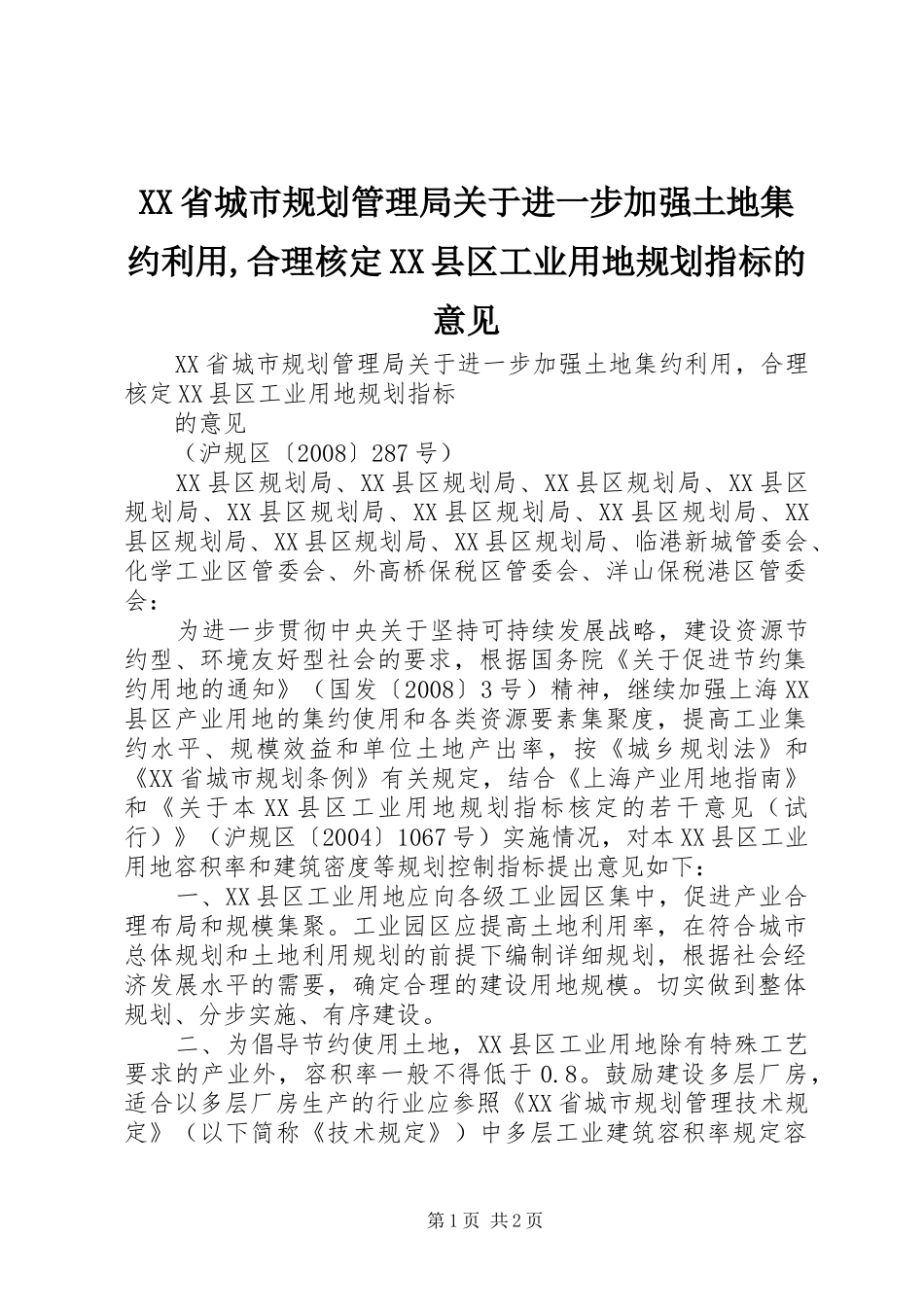 XX省城市规划管理局关于进一步加强土地集约利用,合理核定XX县区工业用地规划指标的意见

XX省城市规划管理局关于进一步加强土地集约利用，合理核定XX县区工业用地规划指标

的意见

（沪规区〔2008〕287号）

XX县区规划局、XX县区规划局、XX县区规划局、XX县区规划局、XX县区规划局、XX县区规划局、XX县区规划局、XX县区规划局、XX县区规划局、XX县区规划局、临港新城管委会、化学工业区管委会、外高桥保税区管委会、洋山保税港区管委会：

为进一步贯彻中央关于坚持可持续发展战略，建设资源节约型、环境友好型社会的要求，根据国务院《关于促进节约集约用地的通知》（国发〔2008〕3号）精神，继续加强上海XX县区产业用地的集约使用和各类资源要素集聚度，提高工业集约水平、规模效益和单位土地产出率，按《城乡规划法》和《XX省城市规划条例》有关规定，结合《上海产业用地指南》和《关于本XX县区工业用地规划指标核定的若干意见（试行）》（沪规区〔2004〕1067号）实施情况，对本XX县区工业用地容积率和建筑密度等规划控制指标提出意见如下：

一、XX县区工业用地应向各级工业园区集中，促进产业合理布局和规模集聚。工业园区应提高土地利用率，在符合城市总体规划和土地利用规划的前提下编制详细规划，根据社会经济发展水平的需要，确定合理的建设用地规模。切实做到整体规划、分步实施、有序建设。

二、为倡导节约使用土地，XX县区工业用地除有特殊工艺要求的产业外，容积率一般不得低于0.8。鼓励建设多层厂房，适合以多层厂房生产的行业应参照《XX省城市规划管理技术规定》（以下简称《技术规定》）中多层工业建筑容积率规定容

第1页 共2页